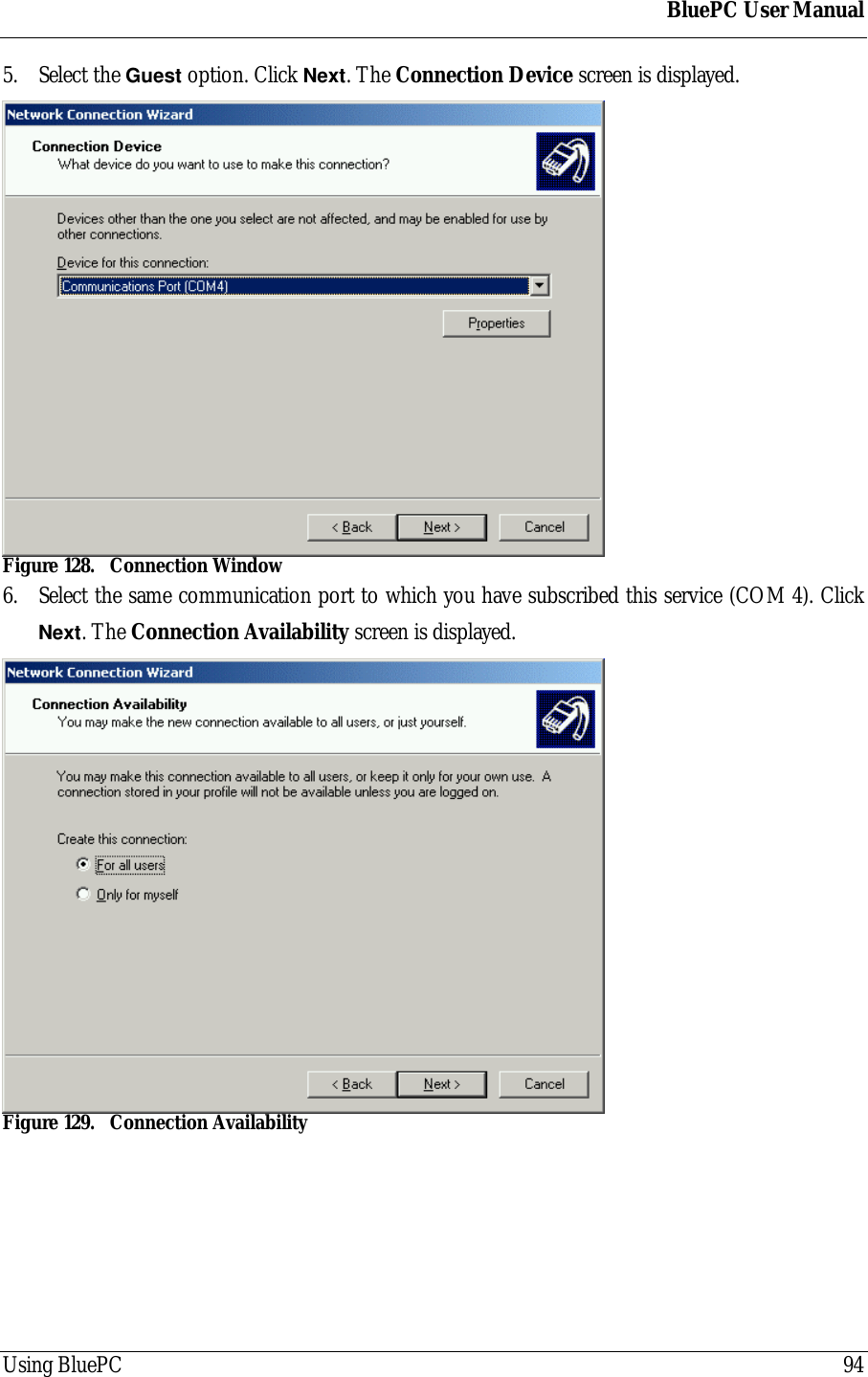 BluePC User Manual

5. Select the Guest option. Click Next. The Connection Device screen is displayed.

Network Connection Wizard

Connection Device

What device do you want to use to make this connection?

Devices other than the one you select are not affected, and may be enabled for use by other connections.

Device for this connection:

Communications Port (COM4)

Properties

< Back

Next >

Cancel

Figure 128. Connection Window

6. Select the same communication port to which you have subscribed this service (COM 4). Click Next. The Connection Availability screen is displayed.

Network Connection Wizard

Connection Availability

You may make the new connection available to all users, or just yourself.

You may make this connection available to all users, or keep it only for your own use. A connection stored in your profile will not be available unless you are logged on.

Create this connection:

For all users

Only for myself

< Back

Next >

Cancel

Figure 129. Connection Availability

Using BluePC

94